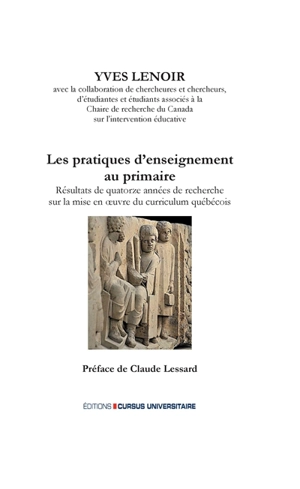 YVES LENOIR
avec la collaboration de chercheures et chercheurs, d'étudiantes et étudiants associés à la Chaire de recherche du Canada sur l'intervention éducative

Les pratiques d'enseignement au primaire
Résultats de quatorze années de recherche sur la mise en œuvre du curriculum québécois

Préface de Claude Lessard

ÉDITIONS CURSUS UNIVERSITAIRE